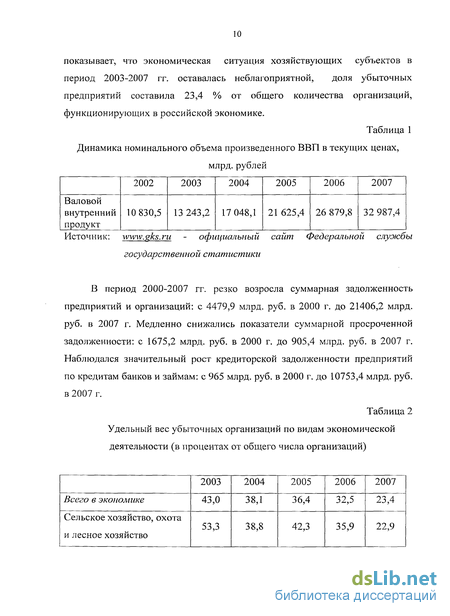 10

показывает, что экономическая ситуация хозяйствующих субъектов в период 2003-2007 гг. оставалась неблагоприятной, доля убыточных предприятий составила 23,4 % от общего количества организаций, функционирующих в российской экономике.

Таблица 1

Динамика номинального объема произведенного ВВП в текущих ценах, млрд. рублей

| | 2002 | 2003 | 2004 | 2005 | 2006 | 2007 |
|---|---|---|---|---|---|---|
| Валовой внутренний продукт | 10 830,5 | 13 243,2 | 17 048,1 | 21 625,4 | 26 879,8 | 32 987,4 |

Источник: www.gks.ru - официальный сайт Федеральной службы государственной статистики

В период 2000-2007 гг. резко возросла суммарная задолженность предприятий и организаций: с 4479,9 млрд. руб. в 2000 г. до 21406,2 млрд. руб. в 2007 г. Медленно снижались показатели суммарной просроченной задолженности: с 1675,2 млрд. руб. в 2000 г. до 905,4 млрд. руб. в 2007 г. Наблюдался значительный рост кредиторской задолженности предприятий по кредитам банков и займам: с 965 млрд. руб. в 2000 г. до 10753,4 млрд. руб. в 2007 г.

Таблица 2

Удельный вес убыточных организаций по видам экономической деятельности (в процентах от общего числа организаций)

| | 2003 | 2004 | 2005 | 2006 | 2007 |
|---|---|---|---|---|---|
| Всего в экономике | 43,0 | 38,1 | 36,4 | 32,5 | 23,4 |
| Сельское хозяйство, охота и лесное хозяйство | 53,3 | 38,8 | 42,3 | 35,9 | 22,9 |

dsLib.net
библиотека диссертаций